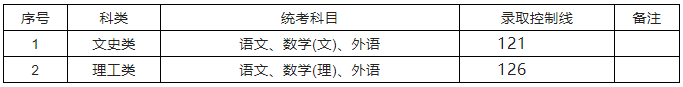 | 序号 | 科类 | 统考科目 | 录取控制线 | 备注 |
|---|---|---|---|---|
| 1 | 文史类 | 语文、数学(文)、外语 | 121 | |
| 2 | 理工类 | 语文、数学(理)、外语 | 126 | |